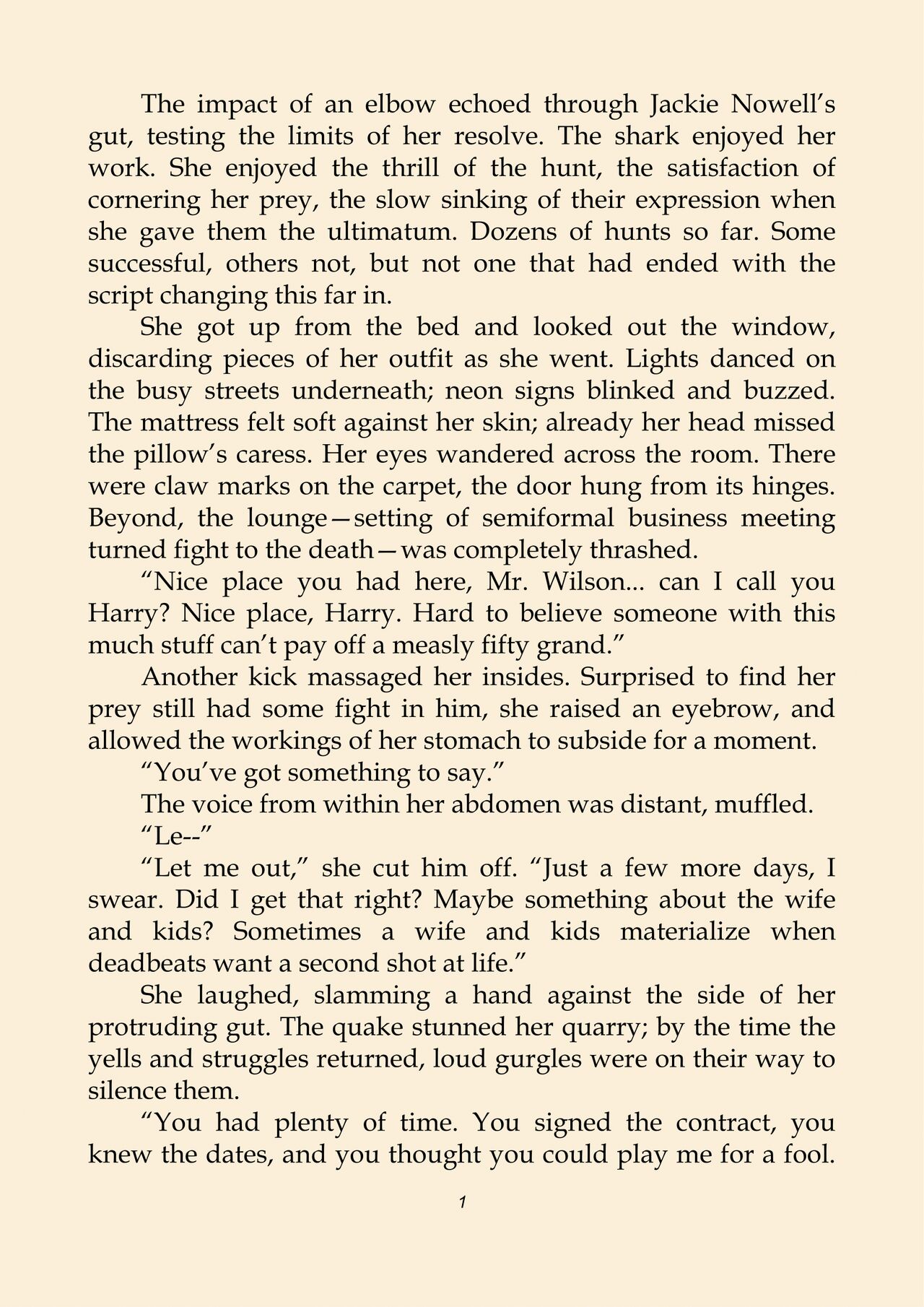 The impact of an elbow echoed through Jackie Nowell’s gut, testing the limits of her resolve. The shark enjoyed her work. She enjoyed the thrill of the hunt, the satisfaction of cornering her prey, the slow sinking of their expression when she gave them the ultimatum. Dozens of hunts so far. Some successful, others not, but not one that had ended with the script changing this far in.

She got up from the bed and looked out the window, discarding pieces of her outfit as she went. Lights danced on the busy streets underneath; neon signs blinked and buzzed. The mattress felt soft against her skin; already her head missed the pillow’s caress. Her eyes wandered across the room. There were claw marks on the carpet, the door hung from its hinges. Beyond, the lounge—setting of semiformal business meeting turned fight to the death—was completely thrashed.

“Nice place you had here, Mr. Wilson... can I call you Harry? Nice place, Harry. Hard to believe someone with this much stuff can’t pay off a measly fifty grand.”

Another kick massaged her insides. Surprised to find her prey still had some fight in him, she raised an eyebrow, and allowed the workings of her stomach to subside for a moment.

“You’ve got something to say.”

The voice from within her abdomen was distant, muffled.

“Le--”

“Let me out,” she cut him off. “Just a few more days, I swear. Did I get that right? Maybe something about the wife and kids? Sometimes a wife and kids materialize when deadbeats want a second shot at life.”

She laughed, slamming a hand against the side of her protruding gut. The quake stunned her quarry; by the time the yells and struggles returned, loud gurgles were on their way to silence them.

“You had plenty of time. You signed the contract, you knew the dates, and you thought you could play me for a fool.

1